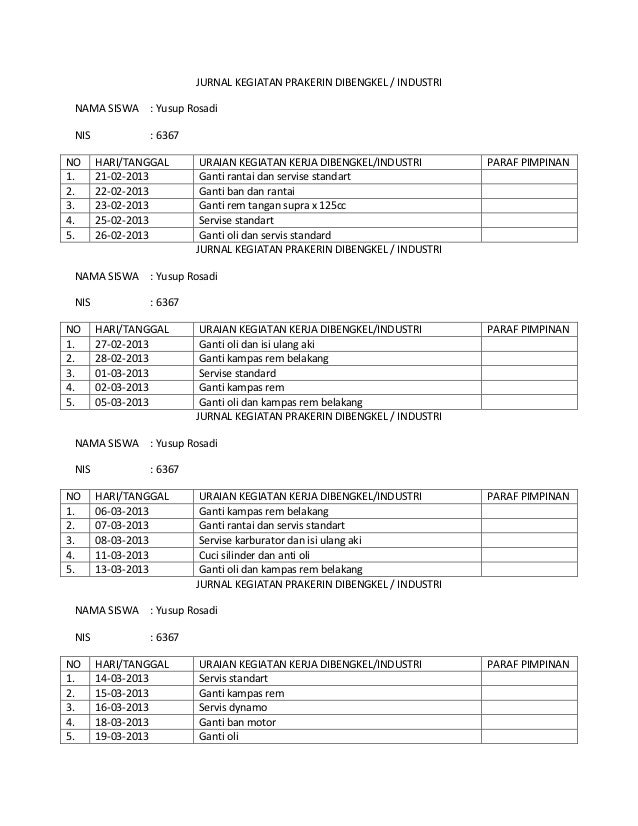 JURNAL KEGIATAN PRAKERIN DIBENGKEL / INDUSTRI

NAMA SISWA : Yusup Rosadi

NIS : 6367

| NO | HARI/TANGGAL | URAIAN KEGIATAN KERJA DIBENGKEL/INDUSTRI | PARAF PIMPINAN |
|---|---|---|---|
| 1. | 21-02-2013 | Ganti rantai dan servise standart | |
| 2. | 22-02-2013 | Ganti ban dan rantai | |
| 3. | 23-02-2013 | Ganti rem tangan supra x 125cc | |
| 4. | 25-02-2013 | Servise standart | |
| 5. | 26-02-2013 | Ganti oli dan servis standard | |

JURNAL KEGIATAN PRAKERIN DIBENGKEL / INDUSTRI

NAMA SISWA : Yusup Rosadi

NIS : 6367

| NO | HARI/TANGGAL | URAIAN KEGIATAN KERJA DIBENGKEL/INDUSTRI | PARAF PIMPINAN |
|---|---|---|---|
| 1. | 27-02-2013 | Ganti oli dan isi ulang aki | |
| 2. | 28-02-2013 | Ganti kampas rem belakang | |
| 3. | 01-03-2013 | Servise standard | |
| 4. | 02-03-2013 | Ganti kampas rem | |
| 5. | 05-03-2013 | Ganti oli dan kampas rem belakang | |

JURNAL KEGIATAN PRAKERIN DIBENGKEL / INDUSTRI

NAMA SISWA : Yusup Rosadi

NIS : 6367

| NO | HARI/TANGGAL | URAIAN KEGIATAN KERJA DIBENGKEL/INDUSTRI | PARAF PIMPINAN |
|---|---|---|---|
| 1. | 06-03-2013 | Ganti kampas rem belakang | |
| 2. | 07-03-2013 | Ganti rantai dan servis standart | |
| 3. | 08-03-2013 | Servise karburator dan isi ulang aki | |
| 4. | 11-03-2013 | Cuci silinder dan anti oli | |
| 5. | 13-03-2013 | Ganti oli dan kampas rem belakang | |

JURNAL KEGIATAN PRAKERIN DIBENGKEL / INDUSTRI

NAMA SISWA : Yusup Rosadi

NIS : 6367

| NO | HARI/TANGGAL | URAIAN KEGIATAN KERJA DIBENGKEL/INDUSTRI | PARAF PIMPINAN |
|---|---|---|---|
| 1. | 14-03-2013 | Servis standart | |
| 2. | 15-03-2013 | Ganti kampas rem | |
| 3. | 16-03-2013 | Servis dynamo | |
| 4. | 18-03-2013 | Ganti ban motor | |
| 5. | 19-03-2013 | Ganti oli | |